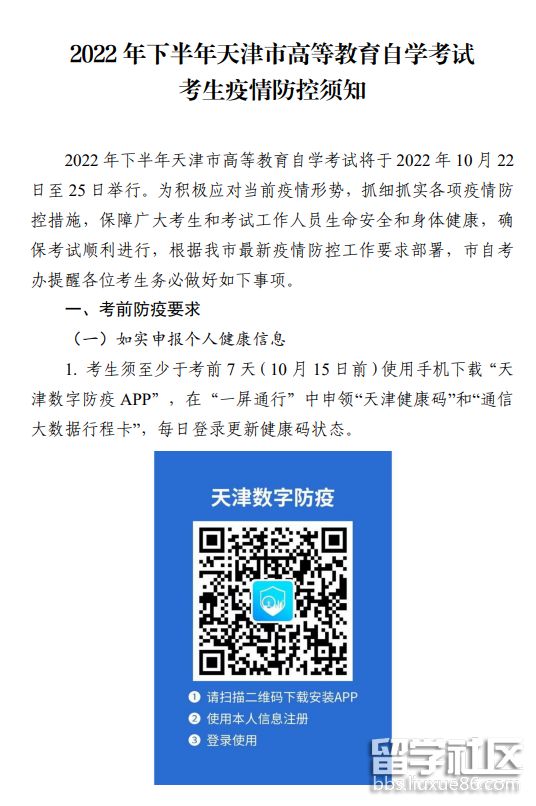 2022年下半年天津市高等教育自学考试
考生疫情防控须知

2022年下半年天津市高等教育自学考试将于2022年10月22日至25日举行。为积极应对当前疫情形势，抓细抓实各项疫情防控措施，保障广大考生和考试工作人员生命安全和身体健康，确保考试顺利进行，根据我市最新疫情防控工作要求部署，市自考办提醒各位考生务必做好如下事项。

一、考前防疫要求

（一）如实申报个人健康信息

1.考生须至少于考前7天（10月15日前）使用手机下载“天津数字防疫APP”，在“一屏通行”中申领“天津健康码”和“通信大数据行程卡”，每日登录更新健康码状态。

天津数字防疫

❶ 请扫描二维码下载安装APP
❷ 使用本人信息注册
❸ 登录使用

留学社区
bbs.liuxue86.com